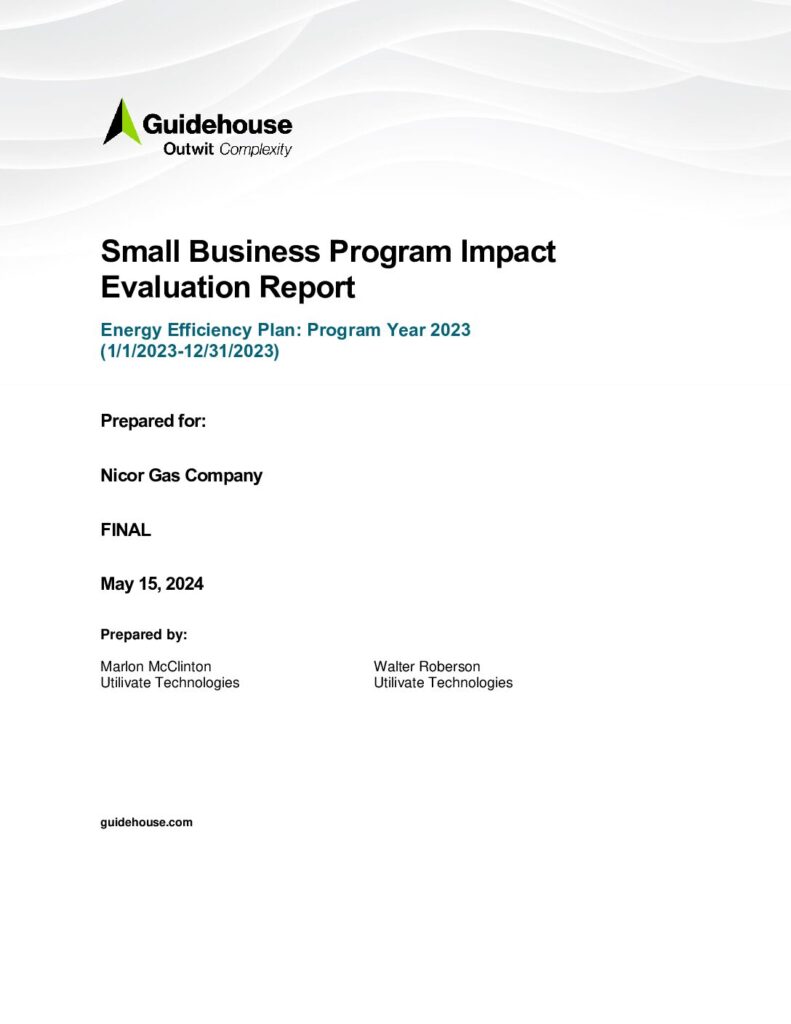 Guidehouse
Outwit Complexity

Small Business Program Impact Evaluation Report

Energy Efficiency Plan: Program Year 2023 (1/1/2023-12/31/2023)

Prepared for:

Nicor Gas Company

FINAL

May 15, 2024

Prepared by:

Marlon McClinton
Utilivate Technologies

Walter Roberson
Utilivate Technologies

guidehouse.com